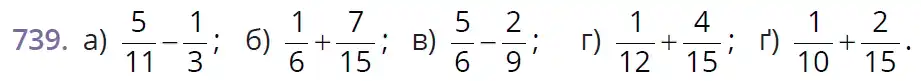 739. а) $\frac{5}{11}-\frac{1}{3}$; б) $\frac{1}{6}+\frac{7}{15}$; в) $\frac{5}{6}-\frac{2}{9}$; г) $\frac{1}{12}+\frac{4}{15}$; ґ) $\frac{1}{10}+\frac{2}{15}$.